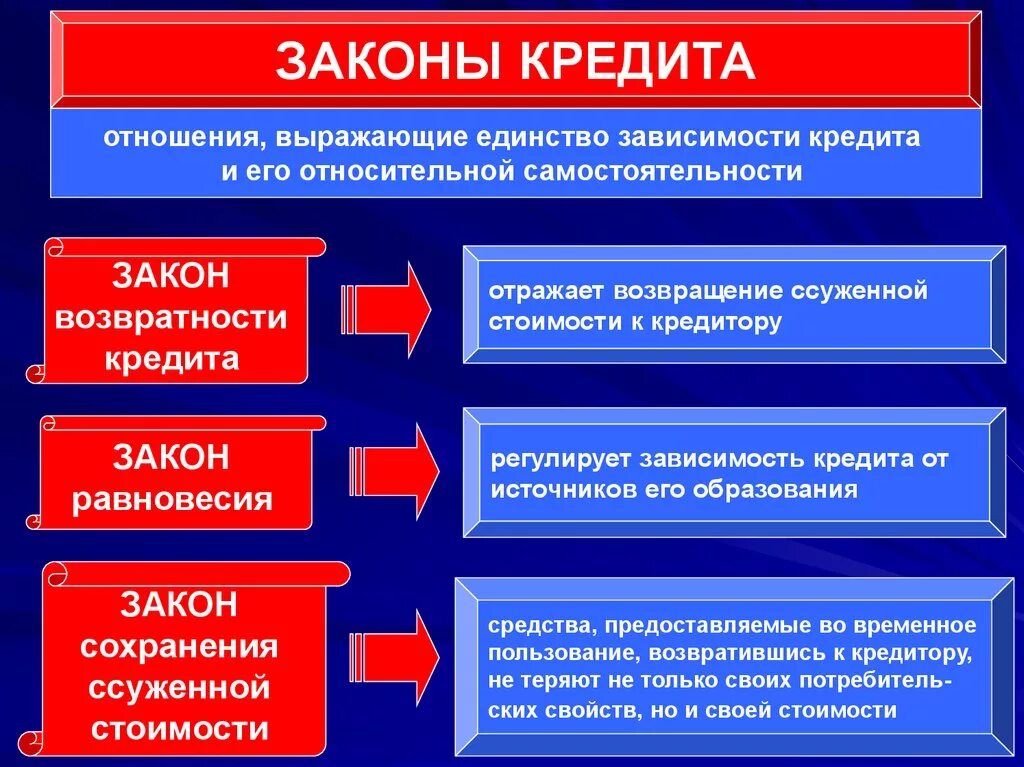 ЗАКОНЫ КРЕДИТА

отношения, выражающие единство зависимости кредита и его относительной самостоятельности

ЗАКОН возвратности кредита

отражает возвращение ссуженной стоимости к кредитору

ЗАКОН равновесия

регулирует зависимость кредита от источников его образования

ЗАКОН сохранения ссуженной стоимости

средства, предоставляемые во временное пользование, возвратившись к кредитору, не теряют не только своих потребительских свойств, но и своей стоимости